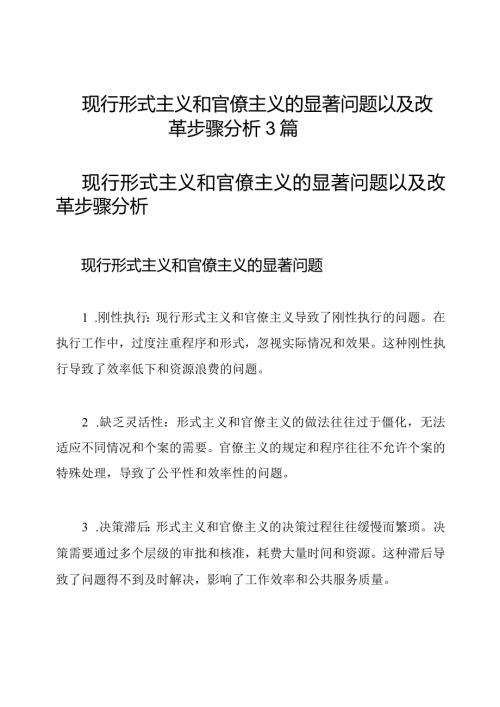 现行形式主义和官僚主义的显著问题以及改革步骤分析3篇

现行形式主义和官僚主义的显著问题以及改革步骤分析

现行形式主义和官僚主义的显著问题

1.刚性执行：现行形式主义和官僚主义导致了刚性执行的问题。在执行工作中，过度注重程序和形式，忽视实际情况和效果。这种刚性执行导致了效率低下和资源浪费的问题。

2.缺乏灵活性：形式主义和官僚主义的做法往往过于僵化，无法适应不同情况和个案的需要。官僚主义的规定和程序往往不允许个案的特殊处理，导致了公平性和效率性的问题。

3.决策滞后：形式主义和官僚主义的决策过程往往缓慢而繁琐。决策需要通过多个层级的审批和核准，耗费大量时间和资源。这种滞后导致了问题得不到及时解决，影响了工作效率和公共服务质量。